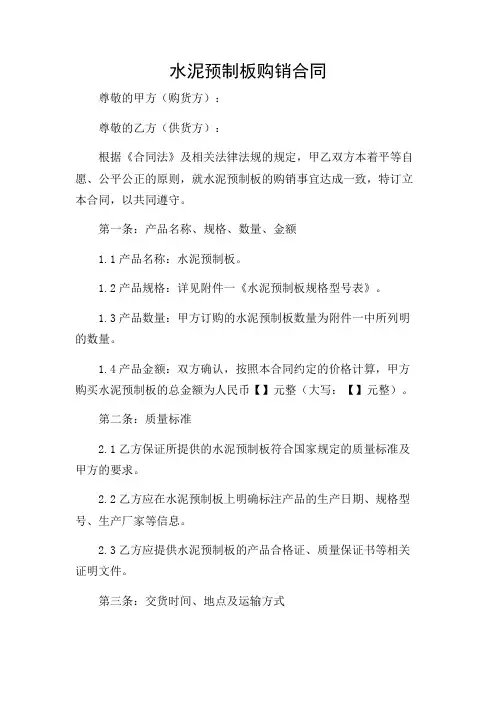 水泥预制板购销合同

尊敬的甲方（购货方）：

尊敬的乙方（供货方）：

根据《合同法》及相关法律法规的规定，甲乙双方本着平等自愿、公平公正的原则，就水泥预制板的购销事宜达成一致，特订立本合同，以共同遵守。

第一条：产品名称、规格、数量、金额

1.1 产品名称：水泥预制板。

1.2 产品规格：详见附件一《水泥预制板规格型号表》。

1.3 产品数量：甲方订购的水泥预制板数量为附件一中所列明的数量。

1.4 产品金额：双方确认，按照本合同约定的价格计算，甲方购买水泥预制板的总金额为人民币【】元整（大写：【】元整）。

第二条：质量标准

2.1 乙方保证所提供的水泥预制板符合国家规定的质量标准及甲方的要求。

2.2 乙方应在水泥预制板上明确标注产品的生产日期、规格型号、生产厂家等信息。

2.3 乙方应提供水泥预制板的产品合格证、质量保证书等相关证明文件。

第三条：交货时间、地点及运输方式